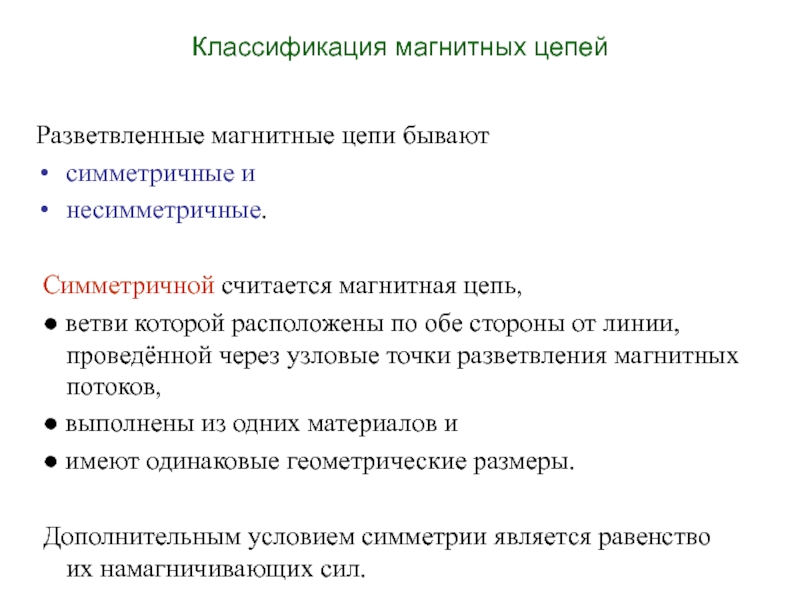 Классификация магнитных цепей

Разветвленные магнитные цепи бывают
• симметричные и
• несимметричные.

Симметричной считается магнитная цепь,
● ветви которой расположены по обе стороны от линии, проведённой через узловые точки разветвления магнитных потоков,
● выполнены из одних материалов и
● имеют одинаковые геометрические размеры.

Дополнительным условием симметрии является равенство их намагничивающих сил.